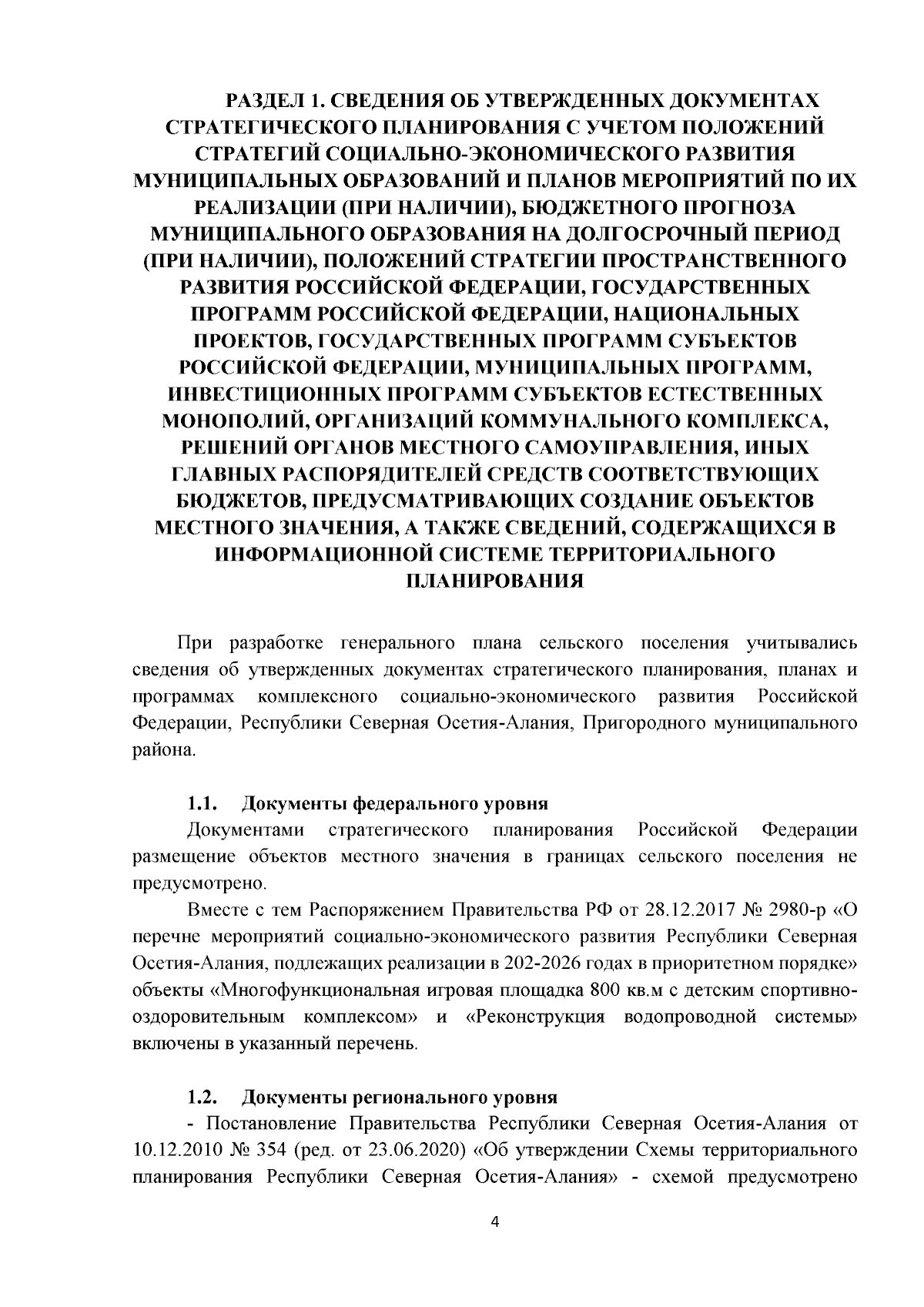 РАЗДЕЛ 1. СВЕДЕНИЯ ОБ УТВЕРЖДЕННЫХ ДОКУМЕНТАХ СТРАТЕГИЧЕСКОГО ПЛАНИРОВАНИЯ С УЧЕТОМ ПОЛОЖЕНИЙ СТРАТЕГИЙ СОЦИАЛЬНО-ЭКОНОМИЧЕСКОГО РАЗВИТИЯ МУНИЦИПАЛЬНЫХ ОБРАЗОВАНИЙ И ПЛАНОВ МЕРОПРИЯТИЙ ПО ИХ РЕАЛИЗАЦИИ (ПРИ НАЛИЧИИ), БЮДЖЕТНОГО ПРОГНОЗА МУНИЦИПАЛЬНОГО ОБРАЗОВАНИЯ НА ДОЛГОСРОЧНЫЙ ПЕРИОД (ПРИ НАЛИЧИИ), ПОЛОЖЕНИЙ СТРАТЕГИИ ПРОСТРАНСТВЕННОГО РАЗВИТИЯ РОССИЙСКОЙ ФЕДЕРАЦИИ, ГОСУДАРСТВЕННЫХ ПРОГРАММ РОССИЙСКОЙ ФЕДЕРАЦИИ, НАЦИОНАЛЬНЫХ ПРОЕКТОВ, ГОСУДАРСТВЕННЫХ ПРОГРАММ СУБЪЕКТОВ РОССИЙСКОЙ ФЕДЕРАЦИИ, МУНИЦИПАЛЬНЫХ ПРОГРАММ, ИНВЕСТИЦИОННЫХ ПРОГРАММ СУБЪЕКТОВ ЕСТЕСТВЕННЫХ МОНОПОЛИЙ, ОРГАНИЗАЦИЙ КОММУНАЛЬНОГО КОМПЛЕКСА, РЕШЕНИЙ ОРГАНОВ МЕСТНОГО САМОУПРАВЛЕНИЯ, ИНЫХ ГЛАВНЫХ РАСПОРЯДИТЕЛЕЙ СРЕДСТВ СООТВЕТСТВУЮЩИХ БЮДЖЕТОВ, ПРЕДУСМАТРИВАЮЩИХ СОЗДАНИЕ ОБЪЕКТОВ МЕСТНОГО ЗНАЧЕНИЯ, А ТАКЖЕ СВЕДЕНИЙ, СОДЕРЖАЩИХСЯ В ИНФОРМАЦИОННОЙ СИСТЕМЕ ТЕРРИТОРИАЛЬНОГО ПЛАНИРОВАНИЯ

При разработке генерального плана сельского поселения учитывались сведения об утвержденных документах стратегического планирования, планах и программах комплексного социально-экономического развития Российской Федерации, Республики Северная Осетия-Алания, Пригородного муниципального района.

1.1. Документы федерального уровня

Документами стратегического планирования Российской Федерации размещение объектов местного значения в границах сельского поселения не предусмотрено.

Вместе с тем Распоряжением Правительства РФ от 28.12.2017 № 2980-р «О перечне мероприятий социально-экономического развития Республики Северная Осетия-Алания, подлежащих реализации в 202-2026 годах в приоритетном порядке» объекты «Многофункциональная игровая площадка 800 кв.м с детским спортивно-оздоровительным комплексом» и «Реконструкция водопроводной системы» включены в указанный перечень.

1.2. Документы регионального уровня

- Постановление Правительства Республики Северная Осетия-Алания от 10.12.2010 № 354 (ред. от 23.06.2020) «Об утверждении Схемы территориального планирования Республики Северная Осетия-Алания» - схемой предусмотрено

4